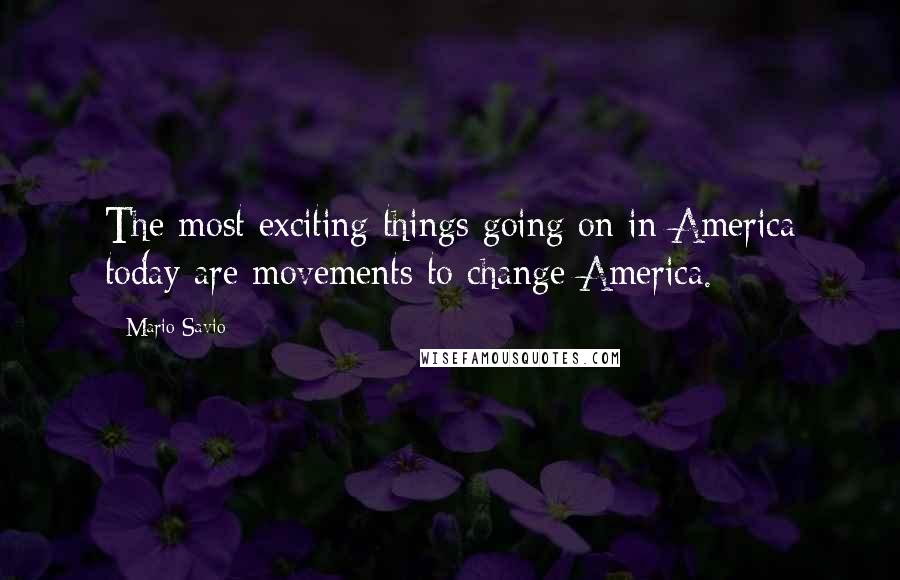 The most exciting things going on in America today are movements to change America.

Mario Savio

WISEFAMOUSQUOTES.COM